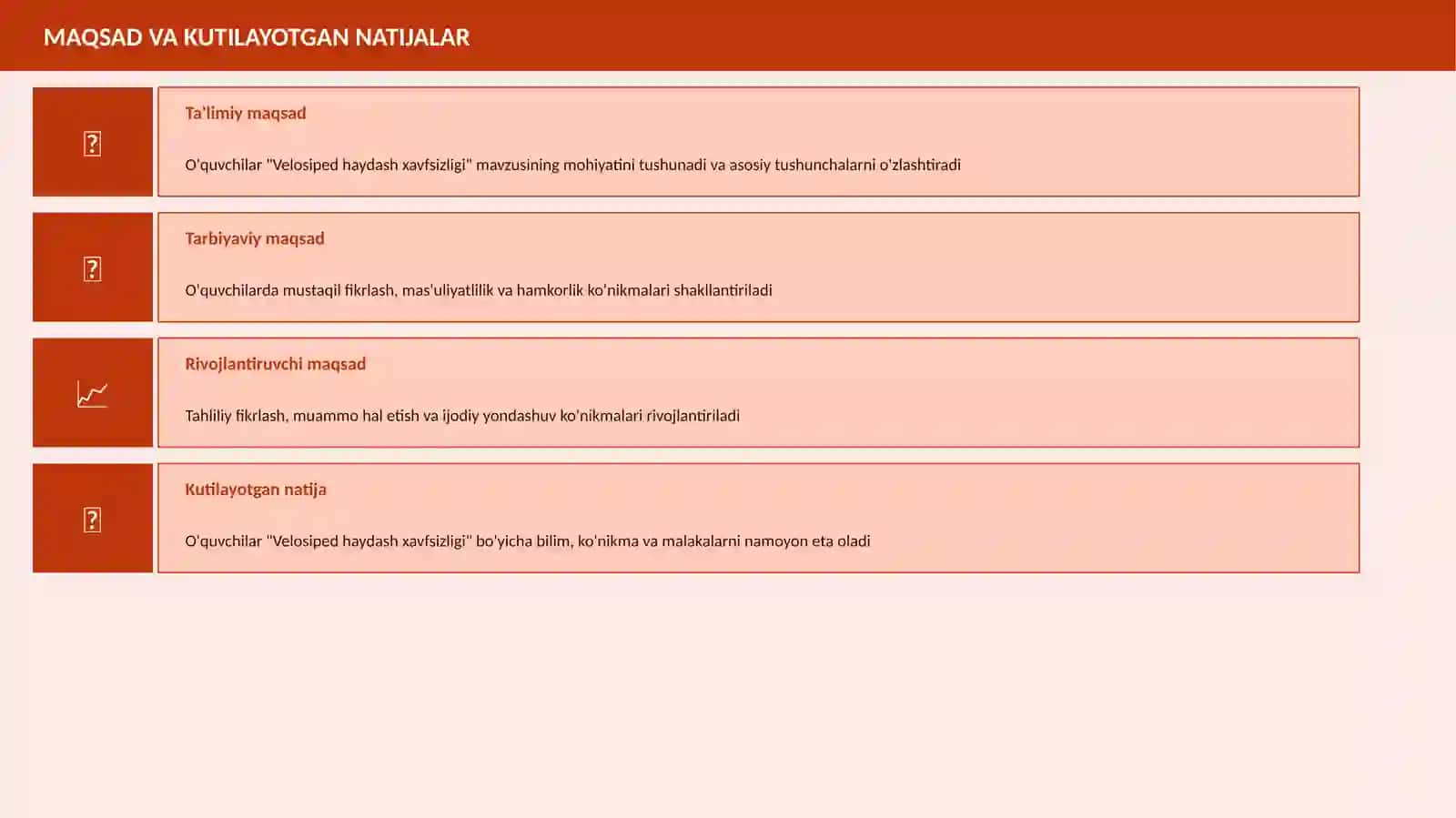 MAQSAD VA KUTILAYOTGAN NATIJALAR

Ta'limiy maqsad

O'quvchilar "Velosiped haydash xavfsizligi" mavzusining mohiyatini tushunadi va asosiy tushunchalarni o'zlashtiradi

Tarbiyaviy maqsad

O'quvchilarda mustaqil fikrlash, mas'uliyatlilik va hamkorlik ko'nikmalari shakllantiriladi

Rivojlantiruvchi maqsad

Tahliliy fikrlash, muammo hal etish va ijodiy yondashuv ko'nikmalari rivojlantiriladi

Kutilayotgan natija

O'quvchilar "Velosiped haydash xavfsizligi" bo'yicha bilim, ko'nikma va malakalarni namoyon eta oladi